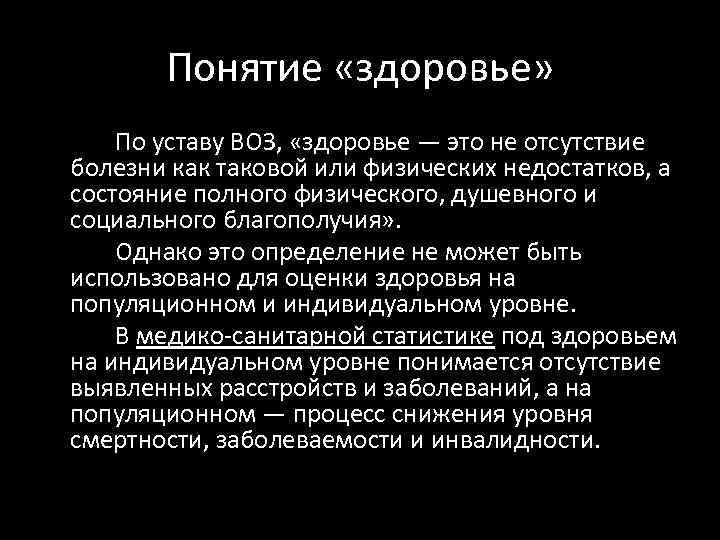 Понятие «здоровье»

По уставу ВОЗ, «здоровье — это не отсутствие болезни как таковой или физических недостатков, а состояние полного физического, душевного и социального благополучия».

Однако это определение не может быть использовано для оценки здоровья на популяционном и индивидуальном уровне.

В медико-санитарной статистике под здоровьем на индивидуальном уровне понимается отсутствие выявленных расстройств и заболеваний, а на популяционном — процесс снижения уровня смертности, заболеваемости и инвалидности.